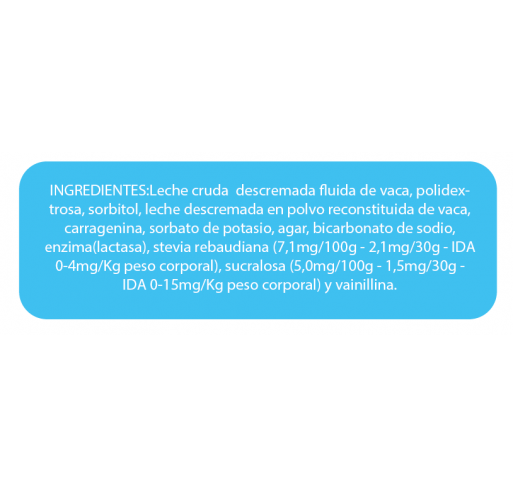 INGREDIENTES:Leche cruda descremada fluida de vaca, polidextrosa, sorbitol, leche descremada en polvo reconstituida de vaca, carragenina, sorbato de potasio, agar, bicarbonato de sodio, enzima(lactasa), stevia rebaudiana (7,1mg/100g - 2,1mg/30g - IDA 0-4mg/Kg peso corporal), sucralosa (5,0mg/100g - 1,5mg/30g - IDA 0-15mg/Kg peso corporal) y vainillina.